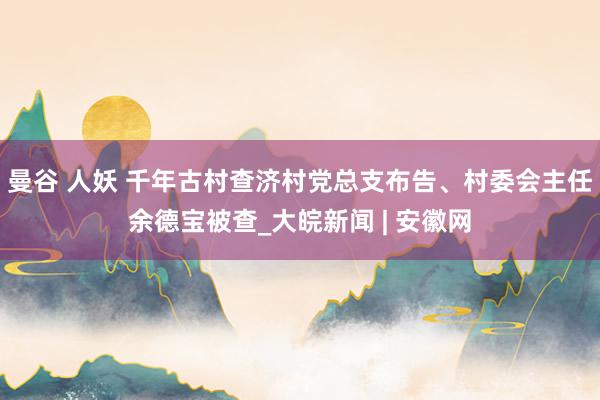 曼谷 人妖 千年古村查济村党总支布告、村委会主任余德宝被查_大皖新闻 | 安徽网